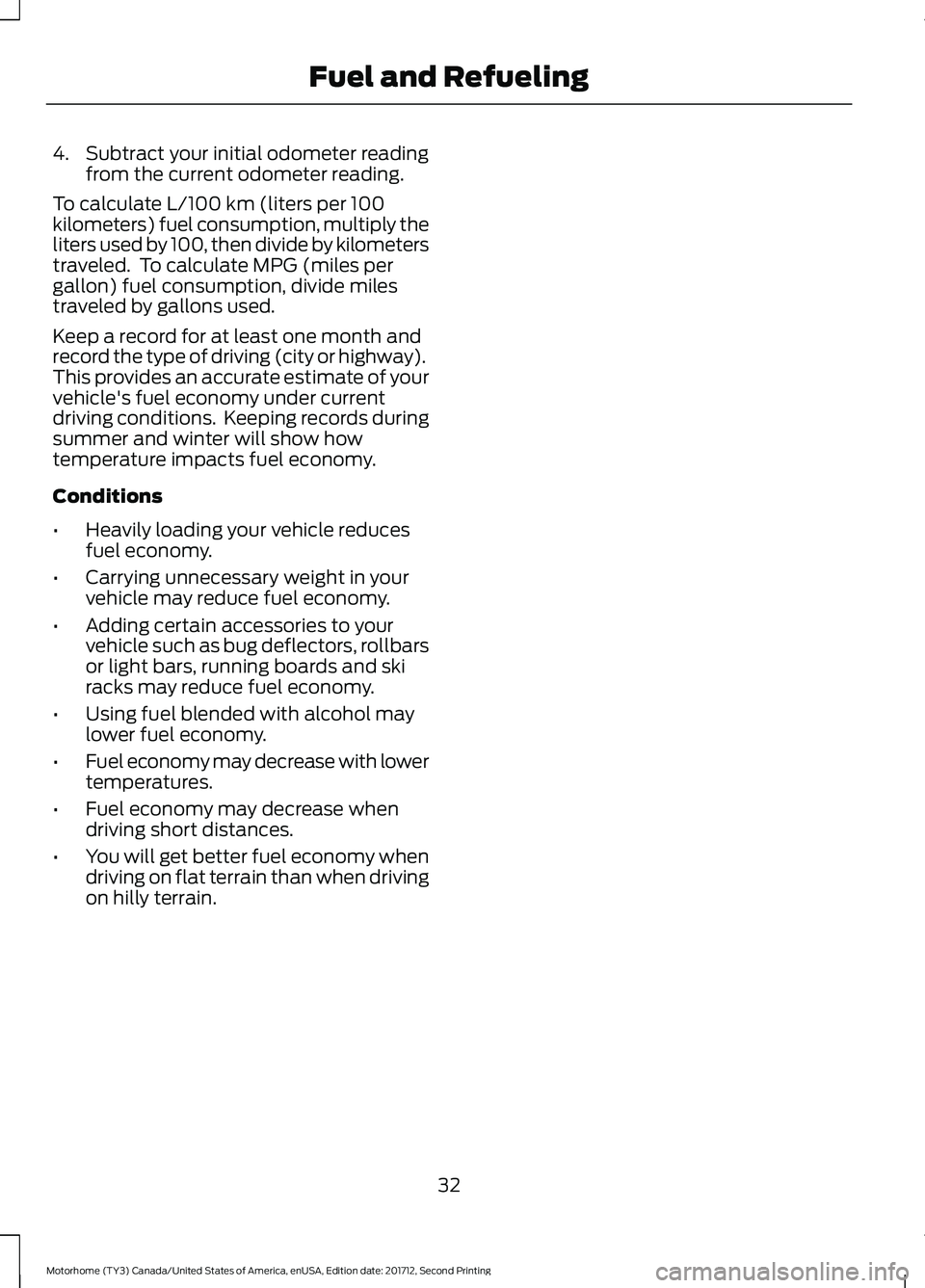 Fuel and Refueling

4. Subtract your initial odometer reading from the current odometer reading.

To calculate L/100 km (liters per 100 kilometers) fuel consumption, multiply the liters used by 100, then divide by kilometers traveled. To calculate MPG (miles per gallon) fuel consumption, divide miles traveled by gallons used.

Keep a record for at least one month and record the type of driving (city or highway). This provides an accurate estimate of your vehicle's fuel economy under current driving conditions. Keeping records during summer and winter will show how temperature impacts fuel economy.

Conditions

• Heavily loading your vehicle reduces fuel economy.
• Carrying unnecessary weight in your vehicle may reduce fuel economy.
• Adding certain accessories to your vehicle such as bug deflectors, rollbars or light bars, running boards and ski racks may reduce fuel economy.
• Using fuel blended with alcohol may lower fuel economy.
• Fuel economy may decrease with lower temperatures.
• Fuel economy may decrease when driving short distances.
• You will get better fuel economy when driving on flat terrain than when driving on hilly terrain.

32

Motorhome (TY3) Canada/United States of America, enUSA, Edition date: 201712, Second Printing

carmanualsonline.info